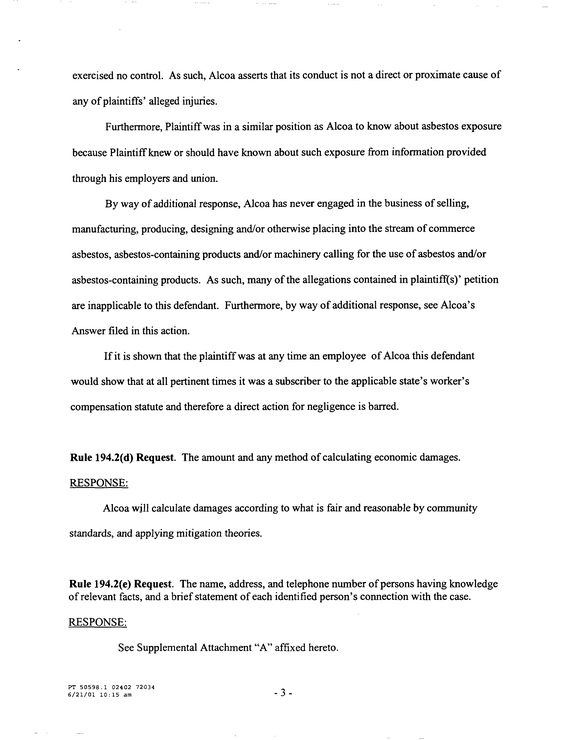 exercised no control. As such, Alcoa asserts that its conduct is not a direct or proximate cause of any of plaintiffs' alleged injuries.

Furthermore, Plaintiff was in a similar position as Alcoa to know about asbestos exposure because Plaintiff knew or should have known about such exposure from information provided through his employers and union.

By way of additional response, Alcoa has never engaged in the business of selling, manufacturing, producing, designing and/or otherwise placing into the stream of commerce asbestos, asbestos-containing products and/or machinery calling for the use of asbestos and/or asbestos-containing products. As such, many of the allegations contained in plaintiff(s)' petition are inapplicable to this defendant. Furthermore, by way of additional response, see Alcoa's Answer filed in this action.

If it is shown that the plaintiff was at any time an employee of Alcoa this defendant would show that at all pertinent times it was a subscriber to the applicable state's worker's compensation statute and therefore a direct action for negligence is barred.

Rule 194.2(d) Request. The amount and any method of calculating economic damages.

RESPONSE:

Alcoa will calculate damages according to what is fair and reasonable by community standards, and applying mitigation theories.

Rule 194.2(e) Request. The name, address, and telephone number of persons having knowledge of relevant facts, and a brief statement of each identified person's connection with the case.

RESPONSE:

See Supplemental Attachment "A" affixed hereto.

PT 50598.1 02402 72034
6/21/01 10:15 am

- 3 -